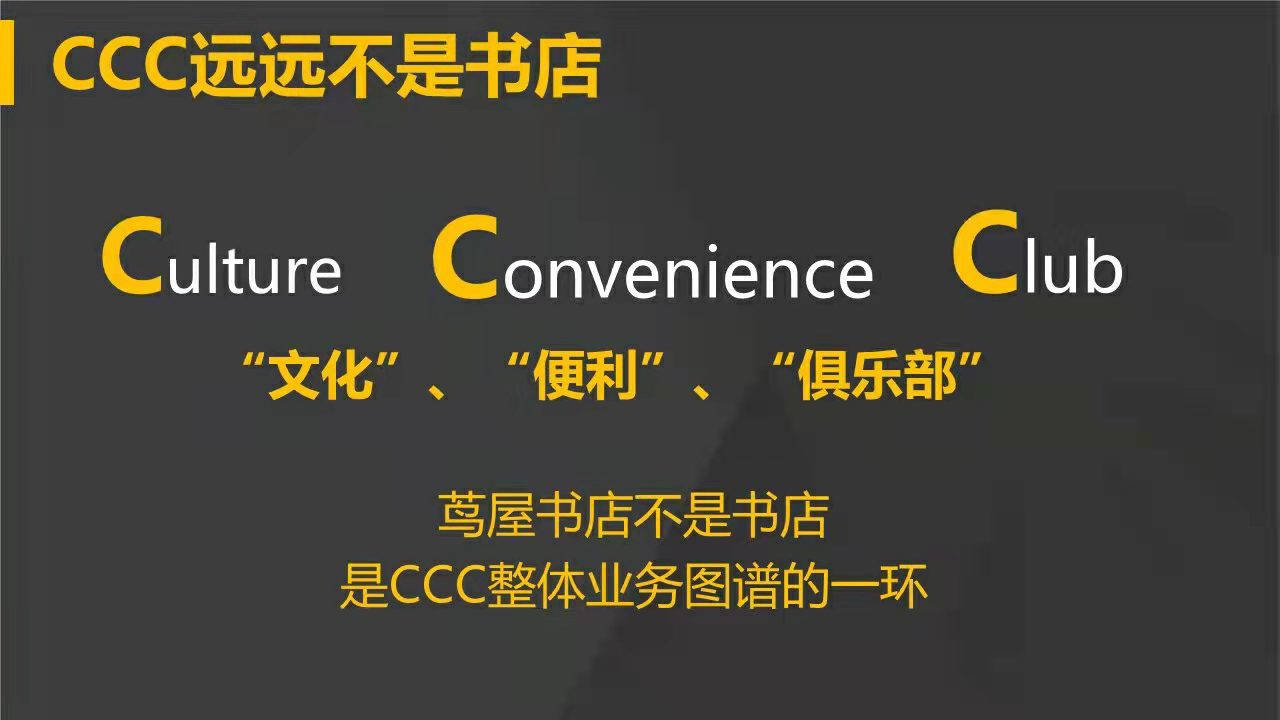 CCC远远不是书店

Culture Convenience Club

“文化”、“便利”、“俱乐部”

茑屋书店不是书店
是CCC整体业务图谱的一环